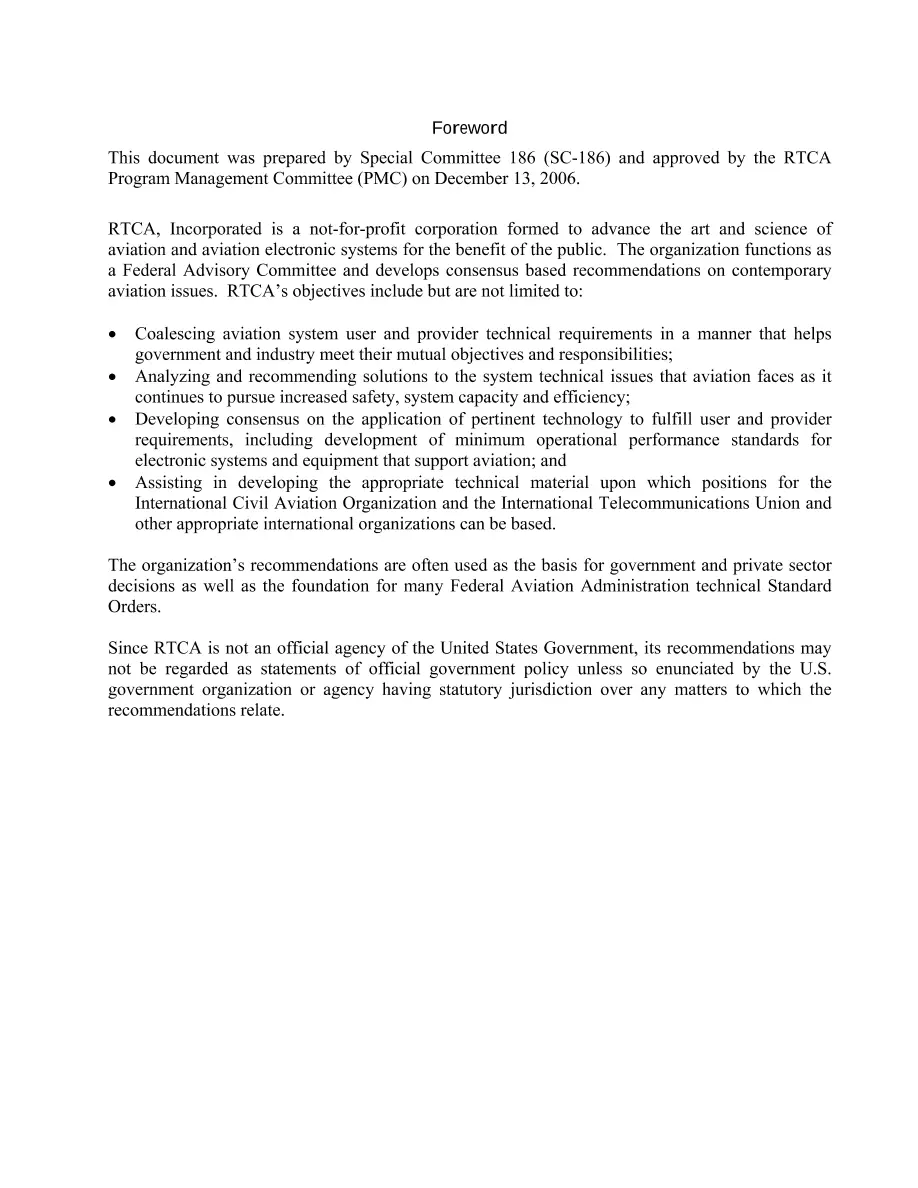 Foreword

This document was prepared by Special Committee 186 (SC-186) and approved by the RTCA Program Management Committee (PMC) on December 13, 2006.

RTCA, Incorporated is a not-for-profit corporation formed to advance the art and science of aviation and aviation electronic systems for the benefit of the public. The organization functions as a Federal Advisory Committee and develops consensus based recommendations on contemporary aviation issues. RTCA's objectives include but are not limited to:

• Coalescing aviation system user and provider technical requirements in a manner that helps government and industry meet their mutual objectives and responsibilities;
• Analyzing and recommending solutions to the system technical issues that aviation faces as it continues to pursue increased safety, system capacity and efficiency;
• Developing consensus on the application of pertinent technology to fulfill user and provider requirements, including development of minimum operational performance standards for electronic systems and equipment that support aviation; and
• Assisting in developing the appropriate technical material upon which positions for the International Civil Aviation Organization and the International Telecommunications Union and other appropriate international organizations can be based.

The organization's recommendations are often used as the basis for government and private sector decisions as well as the foundation for many Federal Aviation Administration technical Standard Orders.

Since RTCA is not an official agency of the United States Government, its recommendations may not be regarded as statements of official government policy unless so enunciated by the U.S. government organization or agency having statutory jurisdiction over any matters to which the recommendations relate.